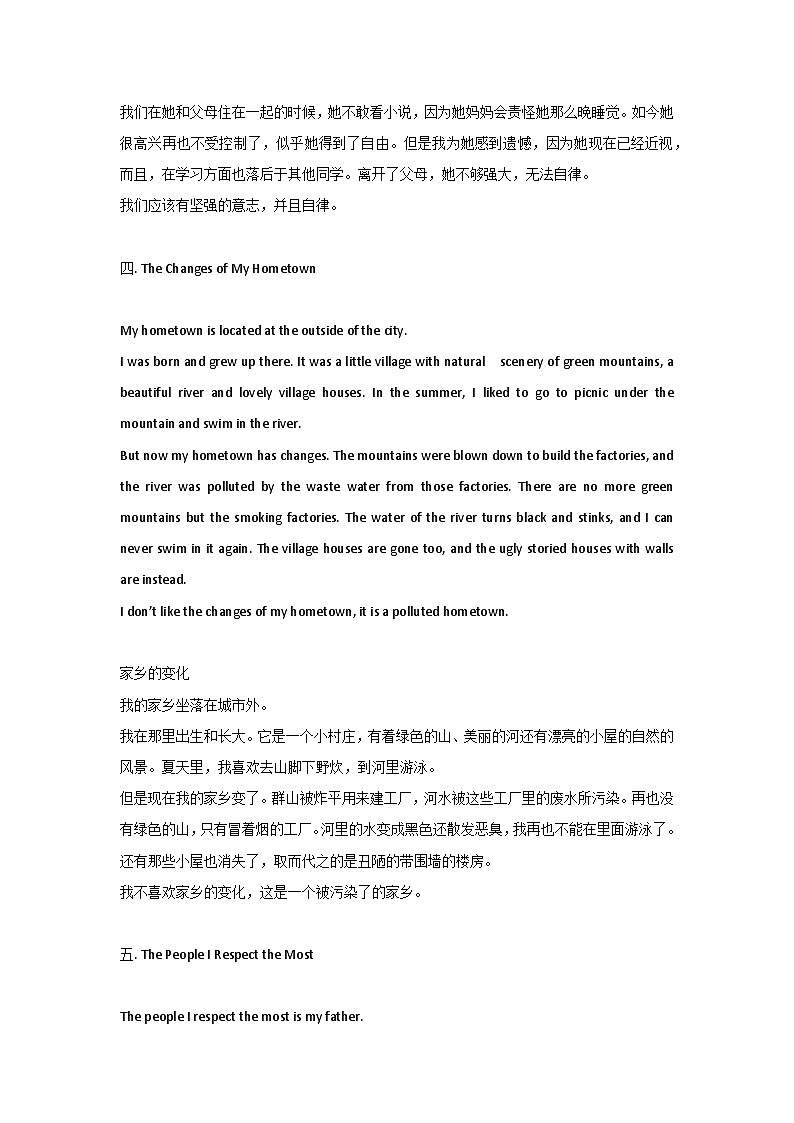 我们在她和父母住在一起的时候，她不敢看小说，因为她妈妈会责怪她那么晚睡觉。如今她很高兴再也不受控制了，似乎她得到了自由。但是我为她感到遗憾，因为她现在已经近视，而且，在学习方面也落后于其他同学。离开了父母，她不够强大，无法自律。
我们应该有坚强的意志，并且自律。

四. The Changes of My Hometown

My hometown is located at the outside of the city.
I was born and grew up there. It was a little village with natural scenery of green mountains, a beautiful river and lovely village houses. In the summer, I liked to go to picnic under the mountain and swim in the river.
But now my hometown has changes. The mountains were blown down to build the factories, and the river was polluted by the waste water from those factories. There are no more green mountains but the smoking factories. The water of the river turns black and stinks, and I can never swim in it again. The village houses are gone too, and the ugly storied houses with walls are instead.
I don't like the changes of my hometown, it is a polluted hometown.

家乡的变化
我的家乡坐落在城市外。
我在那里出生和长大。它是一个小村庄，有着绿色的山、美丽的河还有漂亮的小屋的自然的风景。夏天里，我喜欢去山脚下野炊，到河里游泳。
但是现在我的家乡变了。群山被炸平用来建工厂，河水被这些工厂里的废水所污染。再也没有绿色的山，只有冒着烟的工厂。河里的水变成黑色还散发恶臭，我再也不能在里面游泳了。还有那些小屋也消失了，取而代之的是丑陋的带围墙的楼房。
我不喜欢家乡的变化，这是一个被污染了的家乡。

五. The People I Respect the Most

The people I respect the most is my father.